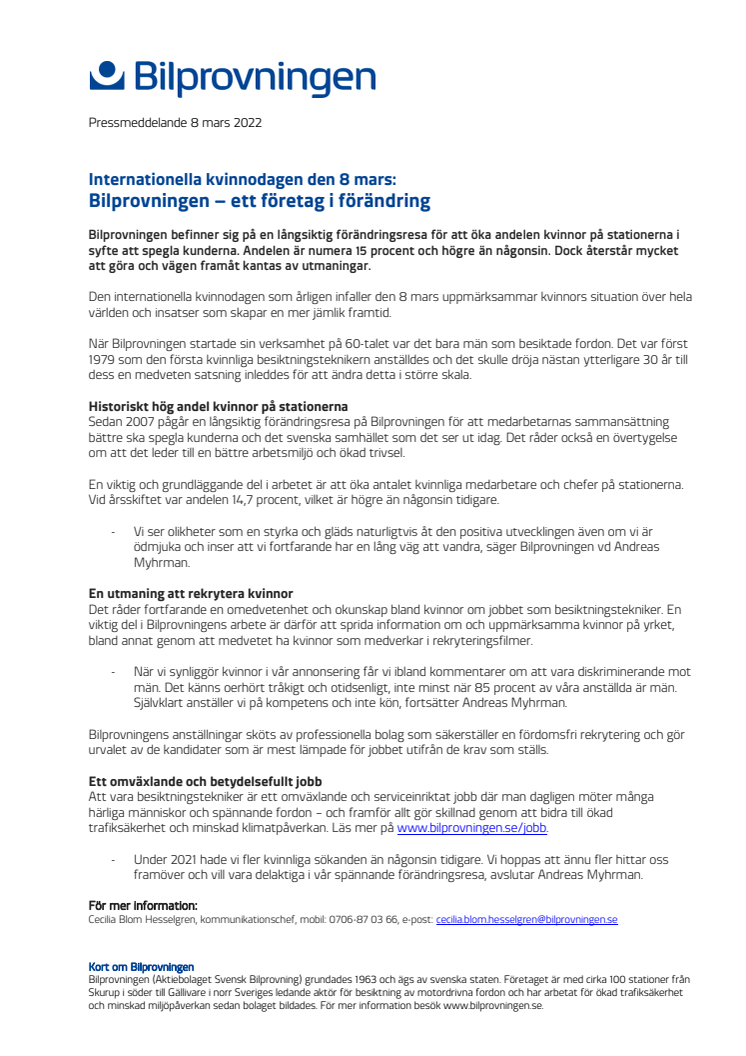 Bilprovningen

Pressmeddelande 8 mars 2022

Internationella kvinnodagen den 8 mars:
Bilprovningen – ett företag i förändring

Bilprovningen befinner sig på en långsiktig förändringsresa för att öka andelen kvinnor på stationerna i syfte att spegla kunderna. Andelen är numera 15 procent och högre än någonsin. Dock återstår mycket att göra och vägen framåt kantas av utmaningar.

Den internationella kvinnodagen som årligen infaller den 8 mars uppmärksammar kvinnors situation över hela världen och insatser som skapar en mer jämlik framtid.

När Bilprovningen startade sin verksamhet på 60-talet var det bara män som besiktade fordon. Det var först 1979 som den första kvinnliga besiktningsteknikern anställdes och det skulle dröja nästan ytterligare 30 år till dess en medveten satsning inleddes för att ändra detta i större skala.

Historiskt hög andel kvinnor på stationerna
Sedan 2007 pågår en långsiktig förändringsresa på Bilprovningen för att medarbetarnas sammansättning bättre ska spegla kunderna och det svenska samhället som det ser ut idag. Det råder också en övertygelse om att det leder till en bättre arbetsmiljö och ökad trivsel.

En viktig och grundläggande del i arbetet är att öka antalet kvinnliga medarbetare och chefer på stationerna. Vid årsskiftet var andelen 14,7 procent, vilket är högre än någonsin tidigare.

- Vi ser olikheter som en styrka och gläds naturligtvis åt den positiva utvecklingen även om vi är ödmjuka och inser att vi fortfarande har en lång väg att vandra, säger Bilprovningen vd Andreas Myhrman.

En utmaning att rekrytera kvinnor
Det råder fortfarande en omedvetenhet och okunskap bland kvinnor om jobbet som besiktningstekniker. En viktig del i Bilprovningens arbete är därför att sprida information om och uppmärksamma kvinnor på yrket, bland annat genom att medvetet ha kvinnor som medverkar i rekryteringsfilmer.

- När vi synliggör kvinnor i vår annonsering får vi ibland kommentarer om att vara diskriminerande mot män. Det känns oerhört tråkigt och otidsenligt, inte minst när 85 procent av våra anställda är män. Självklart anställer vi på kompetens och inte kön, fortsätter Andreas Myhrman.

Bilprovningens anställningar sköts av professionella bolag som säkerställer en fördomsfri rekrytering och gör urvalet av de kandidater som är mest lämpade för jobbet utifrån de krav som ställs.

Ett omväxlande och betydelsefullt jobb
Att vara besiktningstekniker är ett omväxlande och serviceinriktat jobb där man dagligen möter många härliga människor och spännande fordon – och framför allt gör skillnad genom att bidra till ökad trafiksäkerhet och minskad klimatpåverkan. Läs mer på www.bilprovningen.se/jobb.

- Under 2021 hade vi fler kvinnliga sökanden än någonsin tidigare. Vi hoppas att ännu fler hittar oss framöver och vill vara delaktiga i vår spännande förändringsresa, avslutar Andreas Myhrman.

För mer information:
Cecilia Blom Hesselgren, kommunikationschef, mobil: 0706-87 03 66, e-post: cecilia.blom.hesselgren@bilprovningen.se

Kort om Bilprovningen
Bilprovningen (Aktiebolaget Svensk Bilprovning) grundades 1963 och ägs av svenska staten. Företaget är med cirka 100 stationer från Skurup i söder till Gällivare i norr Sveriges ledande aktör för besiktning av motordrivna fordon och har arbetat för ökad trafiksäkerhet och minskad miljöpåverkan sedan bolaget bildades. För mer information besök www.bilprovningen.se.